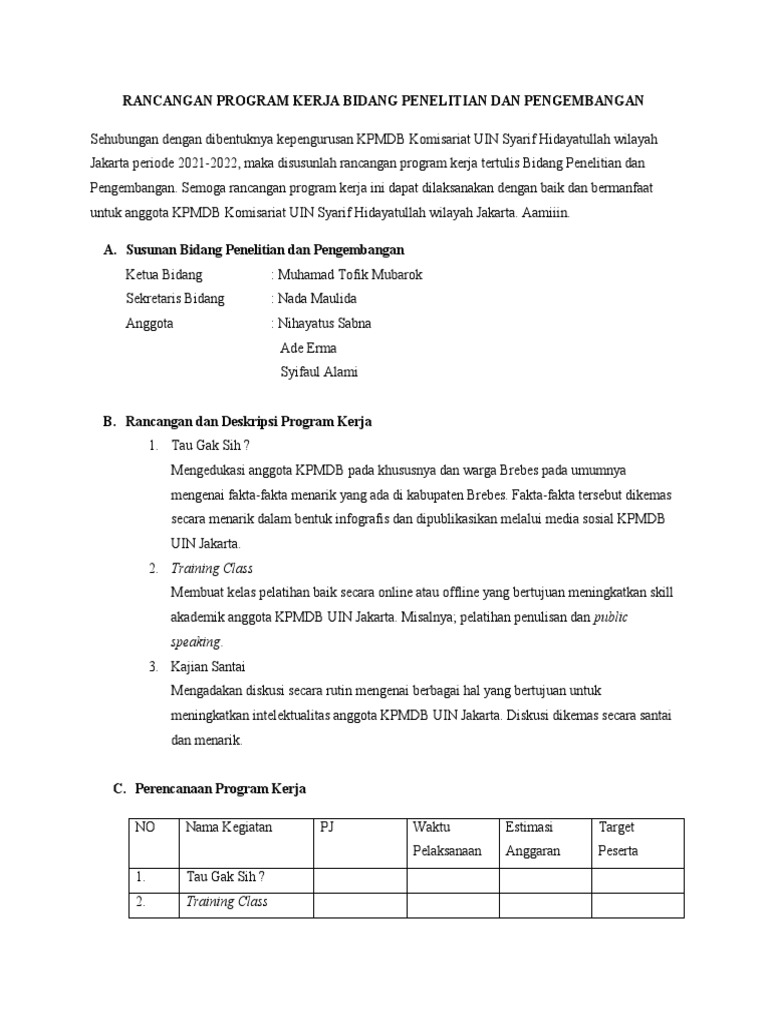 RANCANGAN PROGRAM KERJA BIDANG PENELITIAN DAN PENGEMBANGAN

Sehubungan dengan dibentuknya kepengurusan KPMDB Komisariat UIN Syarif Hidayatullah wilayah Jakarta periode 2021-2022, maka disusunlah rancangan program kerja tertulis Bidang Penelitian dan Pengembangan. Semoga rancangan program kerja ini dapat dilaksanakan dengan baik dan bermanfaat untuk anggota KPMDB Komisariat UIN Syarif Hidayatullah wilayah Jakarta. Aamiiin.

A. Susunan Bidang Penelitian dan Pengembangan

Ketua Bidang : Muhamad Tofik Mubarok
Sekretaris Bidang : Nada Maulida
Anggota : Nihayatus Sabna
Ade Erma
Syifaul Alami

B. Rancangan dan Deskripsi Program Kerja

1. Tau Gak Sih ?
Mengedukasi anggota KPMDB pada khususnya dan warga Brebes pada umumnya mengenai fakta-fakta menarik yang ada di kabupaten Brebes. Fakta-fakta tersebut dikemas secara menarik dalam bentuk infografis dan dipublikasikan melalui media sosial KPMDB UIN Jakarta.
2. Training Class
Membuat kelas pelatihan baik secara online atau offline yang bertujuan meningkatkan skill akademik anggota KPMDB UIN Jakarta. Misalnya; pelatihan penulisan dan public speaking.
3. Kajian Santai
Mengadakan diskusi secara rutin mengenai berbagai hal yang bertujuan untuk meningkatkan intelektualitas anggota KPMDB UIN Jakarta. Diskusi dikemas secara santai dan menarik.

C. Perencanaan Program Kerja

| NO | Nama Kegiatan | PJ | Waktu Pelaksanaan | Estimasi Anggaran | Target Peserta |
|---|---|---|---|---|---|
| 1. | Tau Gak Sih ? | | | | |
| 2. | Training Class | | | | |